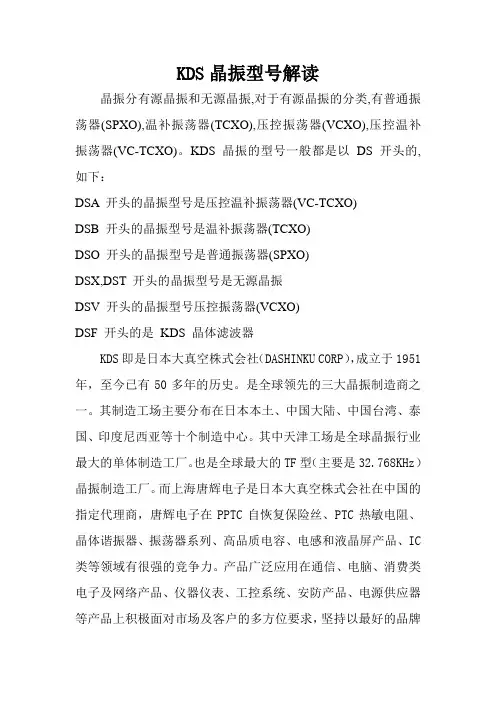 KDS 晶振型号解读

晶振分有源晶振和无源晶振,对于有源晶振的分类,有普通振荡器(SPXO),温补振荡器(TCXO),压控振荡器(VCXO),压控温补振荡器(VC-TCXO)。KDS 晶振的型号一般都是以 DS 开头的,如下:

DSA 开头的晶振型号是压控温补振荡器(VC-TCXO)

DSB 开头的晶振型号是温补振荡器(TCXO)

DSO 开头的晶振型号是普通振荡器(SPXO)

DSX,DST 开头的晶振型号是无源晶振

DSV 开头的晶振型号压控振荡器(VCXO)

DSF 开头的是 KDS 晶体滤波器

KDS 即是日本大真空株式会社(DASHINKU CORP),成立于 1951 年，至今已有 50 多年的历史。是全球领先的三大晶振制造商之一。其制造工场主要分布在日本本土、中国大陆、中国台湾、泰国、印度尼西亚等十个制造中心。其中天津工场是全球晶振行业最大的单体制造工厂。也是全球最大的 TF 型(主要是 32.768KHz)晶振制造工厂。而上海唐辉电子是日本大真空株式会社在中国的指定代理商，唐辉电子在 PPTC 自恢复保险丝、PTC 热敏电阻、晶体谐振器、振荡器系列、高品质电容、电感和液晶屏产品、IC 类等领域有很强的竞争力。产品广泛应用在通信、电脑、消费类电子及网络产品、仪器仪表、工控系统、安防产品、电源供应器等产品上积极面对市场及客户的多方位要求，坚持以最好的品牌